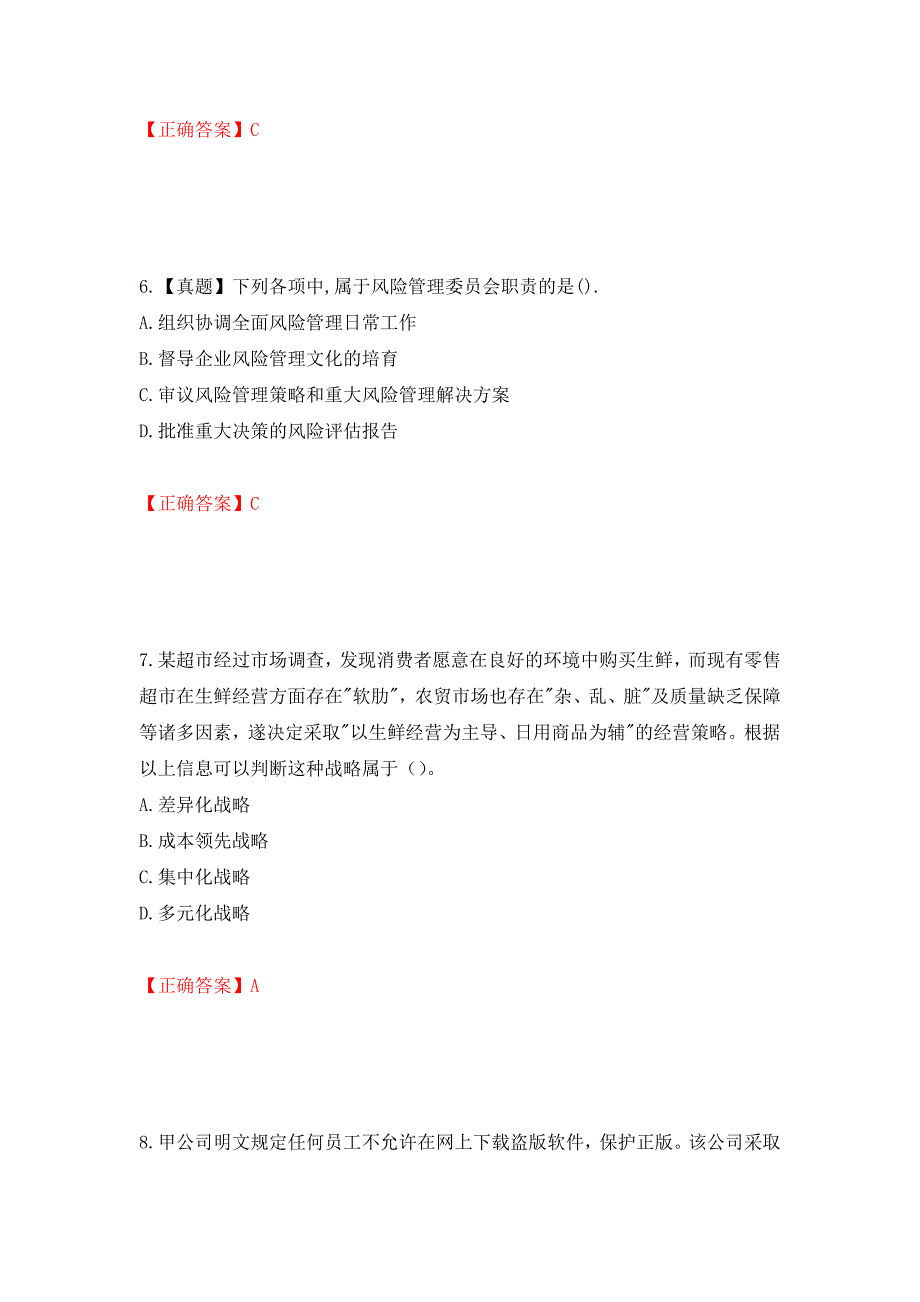 【正确答案】C

6.【真题】下列各项中,属于风险管理委员会职责的是().
A.组织协调全面风险管理日常工作
B.督导企业风险管理文化的培育
C.审议风险管理策略和重大风险管理解决方案
D.批准重大决策的风险评估报告

【正确答案】C

7.某超市经过市场调查，发现消费者愿意在良好的环境中购买生鲜，而现有零售超市在生鲜经营方面存在"软肋"，农贸市场也存在"杂、乱、脏"及质量缺乏保障等诸多因素，遂决定采取"以生鲜经营为主导、日用商品为辅"的经营策略。根据以上信息可以判断这种战略属于（）。
A.差异化战略
B.成本领先战略
C.集中化战略
D.多元化战略

【正确答案】A

8.甲公司明文规定任何员工不允许在网上下载盗版软件，保护正版。该公司采取